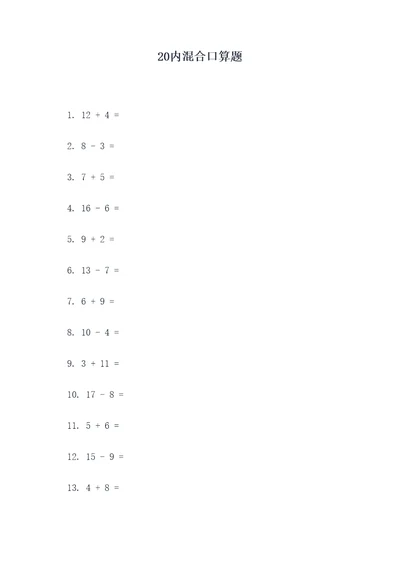 20内混合口算题

1. $12 + 4 =$

2. $8 - 3 =$

3. $7 + 5 =$

4. $16 - 6 =$

5. $9 + 2 =$

6. $13 - 7 =$

7. $6 + 9 =$

8. $10 - 4 =$

9. $3 + 11 =$

10. $17 - 8 =$

11. $5 + 6 =$

12. $15 - 9 =$

13. $4 + 8 =$